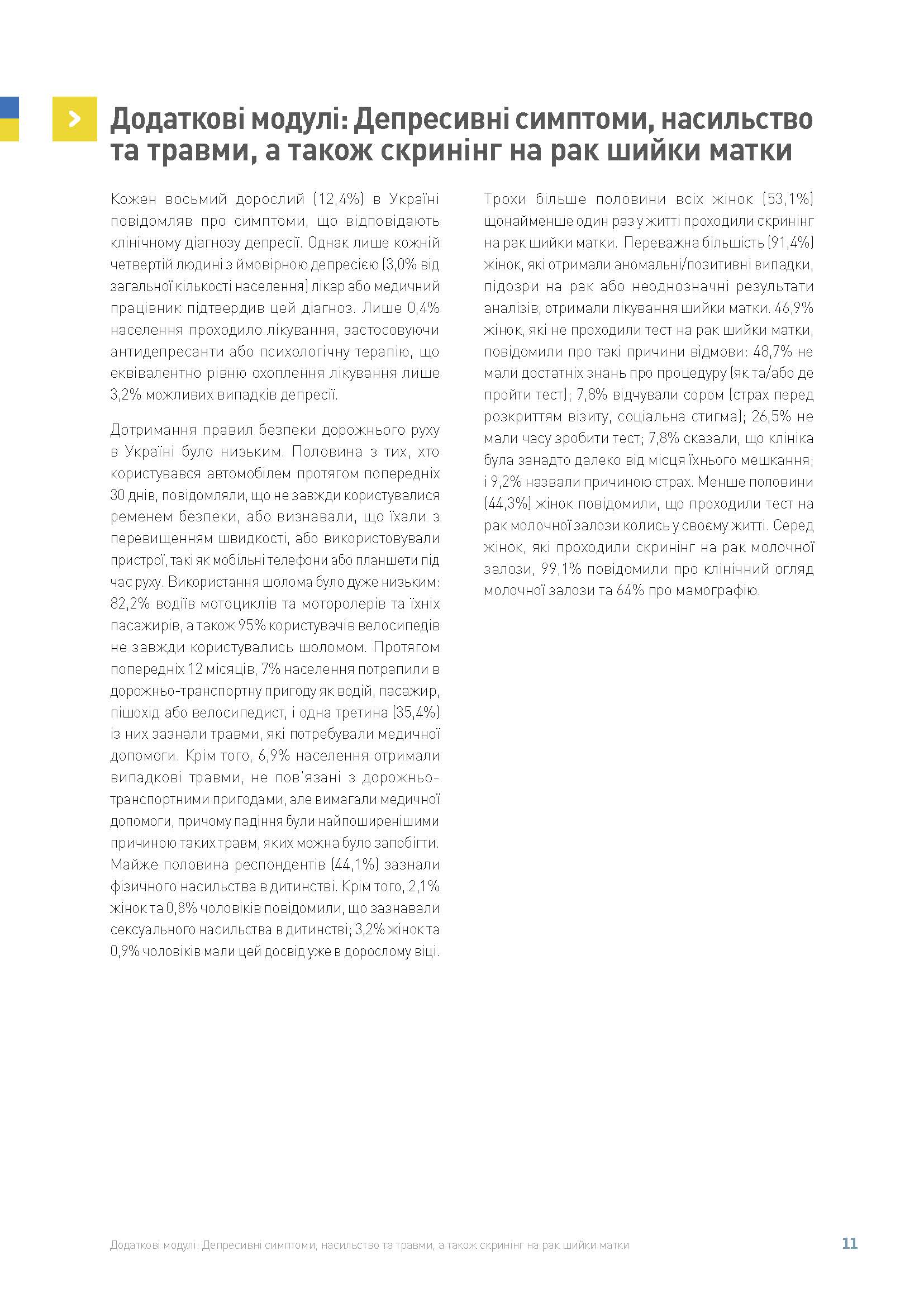 Додаткові модулі: Депресивні симптоми, насильство та травми, а також скринінг на рак шийки матки

Кожен восьмий дорослий (12,4%) в Україні повідомляв про симптоми, що відповідають клінічному діагнозу депресії. Однак лише кожній четвертій людині з ймовірною депресією (3,0% від загальної кількості населення) лікар або медичний працівник підтвердив цей діагноз. Лише 0,4% населення проходило лікування, застосовуючи антидепресанти або психологічну терапію, що еквівалентно рівню охоплення лікування лише 3,2% можливих випадків депресії.

Дотримання правил безпеки дорожнього руху в Україні було низьким. Половина з тих, хто користувався автомобілем протягом попередніх 30 днів, повідомляли, що не завжди користувалися ременем безпеки, або визнавали, що їхали з перевищенням швидкості, або використовували пристрої, такі як мобільні телефони або планшети під час руху. Використання шолома було дуже низьким: 82,2% водіїв мотоциклів та моторолерів та їхніх пасажирів, а також 95% користувачів велосипедів не завжди користувались шоломом. Протягом попередніх 12 місяців, 7% населення потрапили в дорожньо-транспортну пригоду як водій, пасажир, пішохід або велосипедист, і одна третина (35,4%) із них зазнали травми, які потребували медичної допомоги. Крім того, 6,9% населення отримали випадкові травми, не пов'язані з дорожньо-транспортними пригодами, але вимагали медичної допомоги, причому падіння були найпоширенішими причиною таких травм, яких можна було запобігти. Майже половина респондентів (44,1%) зазнали фізичного насильства в дитинстві. Крім того, 2,1% жінок та 0,8% чоловіків повідомили, що зазнавали сексуального насильства в дитинстві; 3,2% жінок та 0,9% чоловіків мали цей досвід уже в дорослому віці.

Трохи більше половини всіх жінок (53,1%) щонайменше один раз у житті проходили скринінг на рак шийки матки. Переважна більшість (91,4%) жінок, які отримали аномальні/позитивні випадки, підозри на рак або неоднозначні результати аналізів, отримали лікування шийки матки. 46,9% жінок, які не проходили тест на рак шийки матки, повідомили про такі причини відмови: 48,7% не мали достатніх знань про процедуру (як та/або де пройти тест); 7,8% відчували сором (страх перед розкриттям візиту, соціальна стигма); 26,5% не мали часу зробити тест; 7,8% сказали, що клініка була занадто далеко від місця їхнього мешкання; і 9,2% назвали причиною страх. Менше половини (44,3%) жінок повідомили, що проходили тест на рак молочної залози колись у своєму житті. Серед жінок, які проходили скринінг на рак молочної залози, 99,1% повідомили про клінічний огляд молочної залози та 64% про мамографію.

Додаткові модулі: Депресивні симптоми, насильство та травми, а також скринінг на рак шийки матки 11